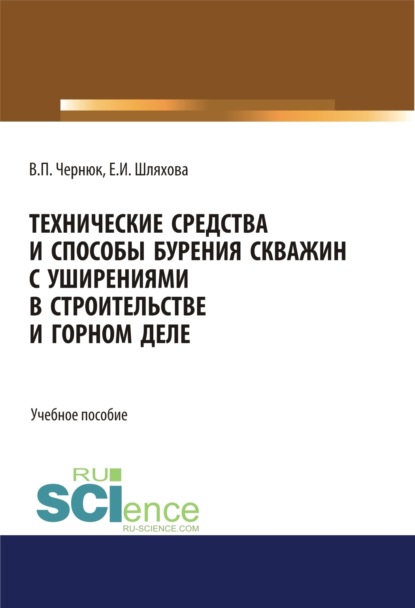 В.П. Чернюк, Е.И. Шляхова

ТЕХНИЧЕСКИЕ СРЕДСТВА И СПОСОБЫ БУРЕНИЯ СКВАЖИН С УШИРЕНИЯМИ В СТРОИТЕЛЬСТВЕ И ГОРНОМ ДЕЛЕ

Учебное пособие

RU SCIence
RU-SCIENCE.COM